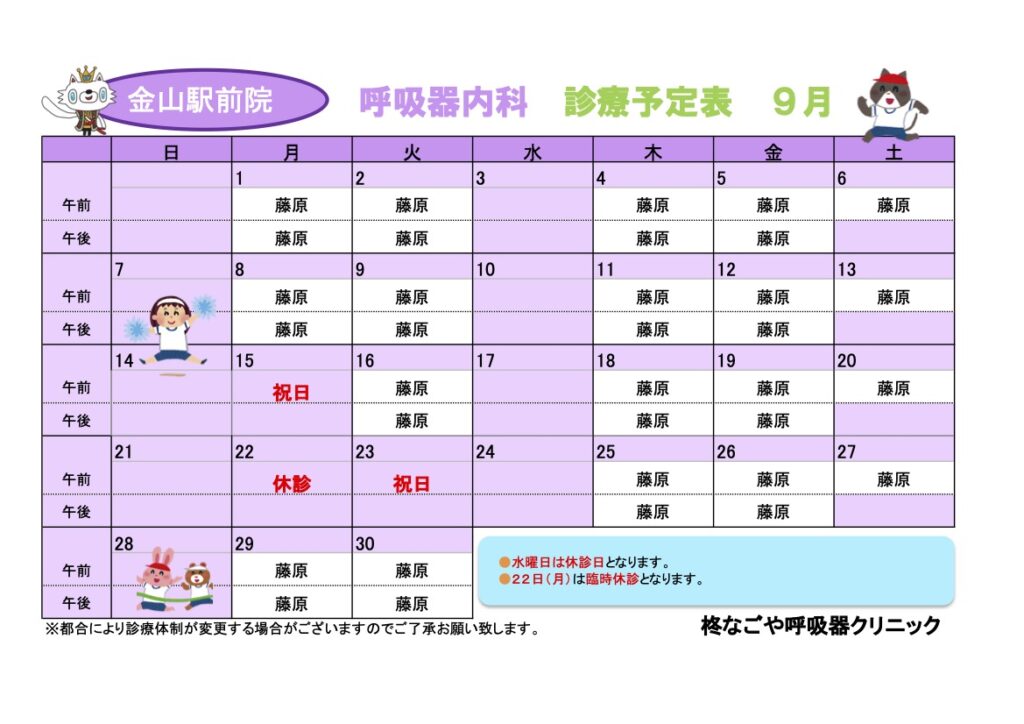 金山駅前院　呼吸器内科　診療予定表　9月

| | 日 | 月 | 火 | 水 | 木 | 金 | 土 |
|---|---|---|---|---|---|---|---|
| | | 1 | 2 | 3 | 4 | 5 | 6 |
| 午前 | | 藤原 | 藤原 | | 藤原 | 藤原 | 藤原 |
| 午後 | | 藤原 | 藤原 | | 藤原 | 藤原 | |
| | 7 | 8 | 9 | 10 | 11 | 12 | 13 |
| 午前 | | 藤原 | 藤原 | | 藤原 | 藤原 | 藤原 |
| 午後 | | 藤原 | 藤原 | | 藤原 | 藤原 | |
| | 14 | 15 | 16 | 17 | 18 | 19 | 20 |
| 午前 | | 祝日 | 藤原 | | 藤原 | 藤原 | 藤原 |
| 午後 | | | 藤原 | | 藤原 | 藤原 | |
| | 21 | 22 | 23 | 24 | 25 | 26 | 27 |
| 午前 | | 休診 | 祝日 | | 藤原 | 藤原 | 藤原 |
| 午後 | | | | | 藤原 | 藤原 | |
| | 28 | 29 | 30 | | | | |
| 午前 | | 藤原 | 藤原 | | | | |
| 午後 | | 藤原 | 藤原 | | | | |

●水曜日は休診日となります。
●22日（月）は臨時休診となります。

※都合により診療体制が変更する場合がございますのでご了承お願い致します。

柊なごや呼吸器クリニック